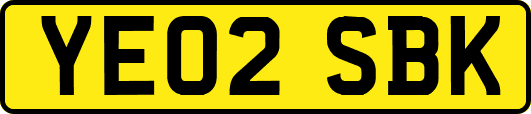 YE02 SBK